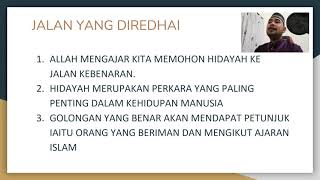 JALAN YANG DIREDHAI

1. ALLAH MENGAJAR KITA MEMOHON HIDAYAH KE JALAN KEBENARAN.
2. HIDAYAH MERUPAKAN PERKARA YANG PALING PENTING DALAM KEHIDUPAN MANUSIA
3. GOLONGAN YANG BENAR AKAN MENDAPAT PETUNJUK IAITU ORANG YANG BERIMAN DAN MENGIKUT AJARAN ISLAM